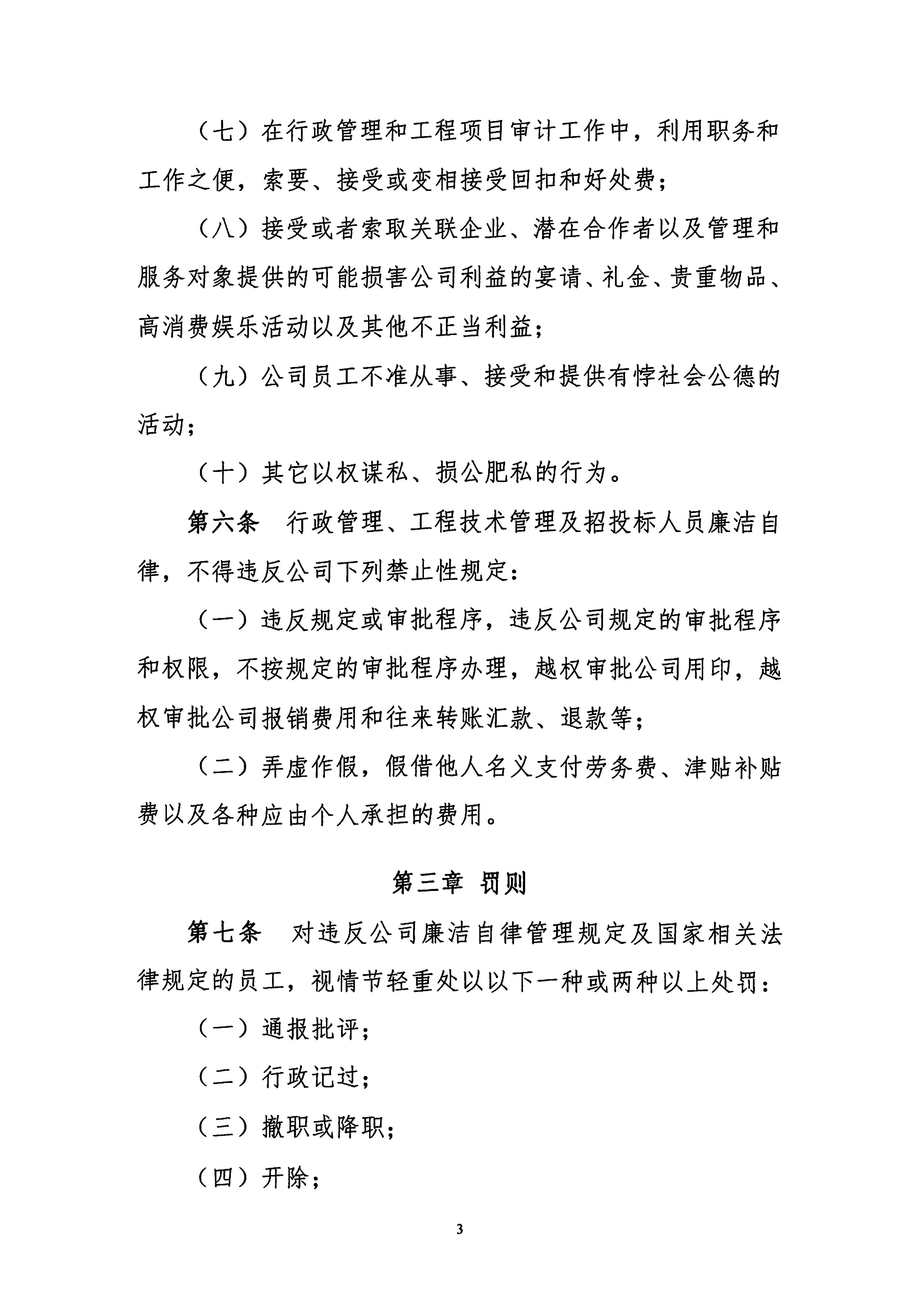 （七）在行政管理和工程项目审计工作中，利用职务和工作之便，索要、接受或变相接受回扣和好处费；

（八）接受或者索取关联企业、潜在合作者以及管理和服务对象提供的可能损害公司利益的宴请、礼金、贵重物品、高消费娱乐活动以及其他不正当利益；

（九）公司员工不准从事、接受和提供有悖社会公德的活动；

（十）其它以权谋私、损公肥私的行为。

第六条　行政管理、工程技术管理及招投标人员廉洁自律，不得违反公司下列禁止性规定：

（一）违反规定或审批程序，违反公司规定的审批程序和权限，不按规定的审批程序办理，越权审批公司用印，越权审批公司报销费用和往来转账汇款、退款等；

（二）弄虚作假，假借他人名义支付劳务费、津贴补贴费以及各种应由个人承担的费用。

第三章　罚则

第七条　对违反公司廉洁自律管理规定及国家相关法律规定的员工，视情节轻重处以以下一种或两种以上处罚：

（一）通报批评；

（二）行政记过；

（三）撤职或降职；

（四）开除；

3